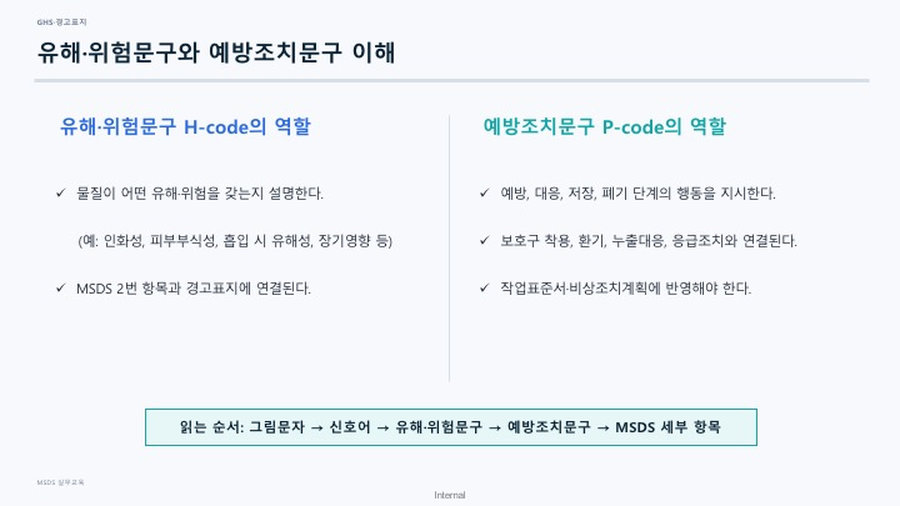 GHS·경고표지

유해·위험문구와 예방조치문구 이해

유해·위험문구 H-code의 역할

✓ 물질이 어떤 유해·위험을 갖는지 설명한다.

(예: 인화성, 피부부식성, 흡입 시 유해성, 장기영향 등)

✓ MSDS 2번 항목과 경고표지에 연결된다.

예방조치문구 P-code의 역할

✓ 예방, 대응, 저장, 폐기 단계의 행동을 지시한다.

✓ 보호구 착용, 환기, 누출대응, 응급조치와 연결된다.

✓ 작업표준서·비상조치계획에 반영해야 한다.

읽는 순서: 그림문자 → 신호어 → 유해·위험문구 → 예방조치문구 → MSDS 세부 항목

MSDS 실무교육

Internal